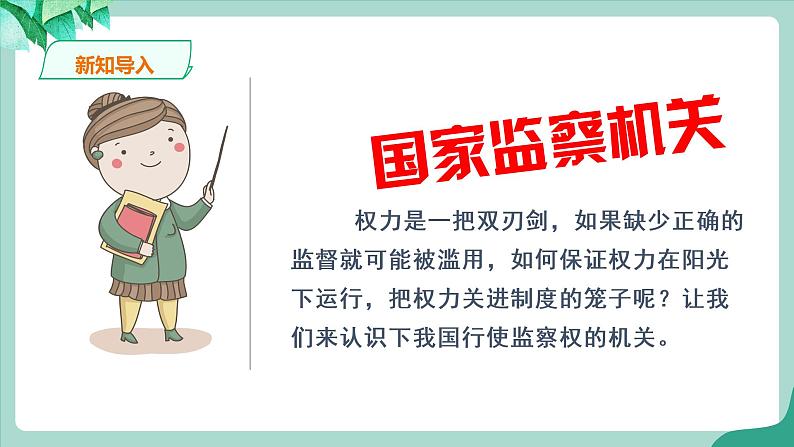 新知导入

国家监察机关

权力是一把双刃剑，如果缺少正确的监督就可能被滥用，如何保证权力在阳光下运行，把权力关进制度的笼子呢？让我们来认识下我国行使监察权的机关。